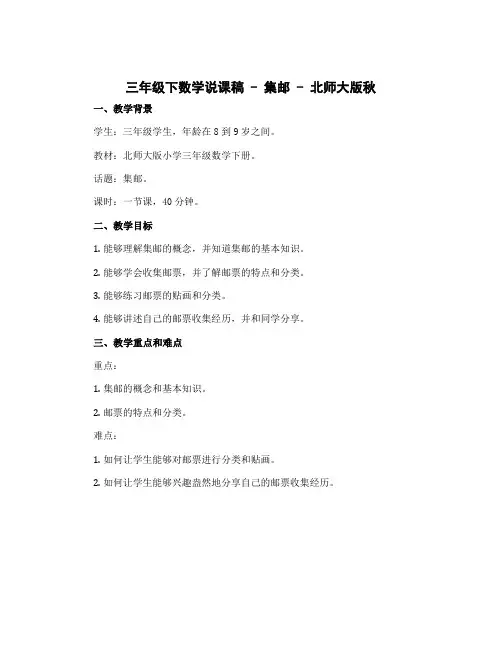 三年级下数学说课稿 - 集邮 - 北师大版秋

一、教学背景

学生：三年级学生，年龄在 8 到 9 岁之间。

教材：北师大版小学三年级数学下册。

话题：集邮。

课时：一节课，40 分钟。

二、教学目标

1. 能够理解集邮的概念，并知道集邮的基本知识。

2. 能够学会收集邮票，并了解邮票的特点和分类。

3. 能够练习邮票的贴画和分类。

4. 能够讲述自己的邮票收集经历，并和同学分享。

三、教学重点和难点

重点：

1. 集邮的概念和基本知识。

2. 邮票的特点和分类。

难点：

1. 如何让学生能够对邮票进行分类和贴画。

2. 如何让学生能够兴趣盎然地分享自己的邮票收集经历。